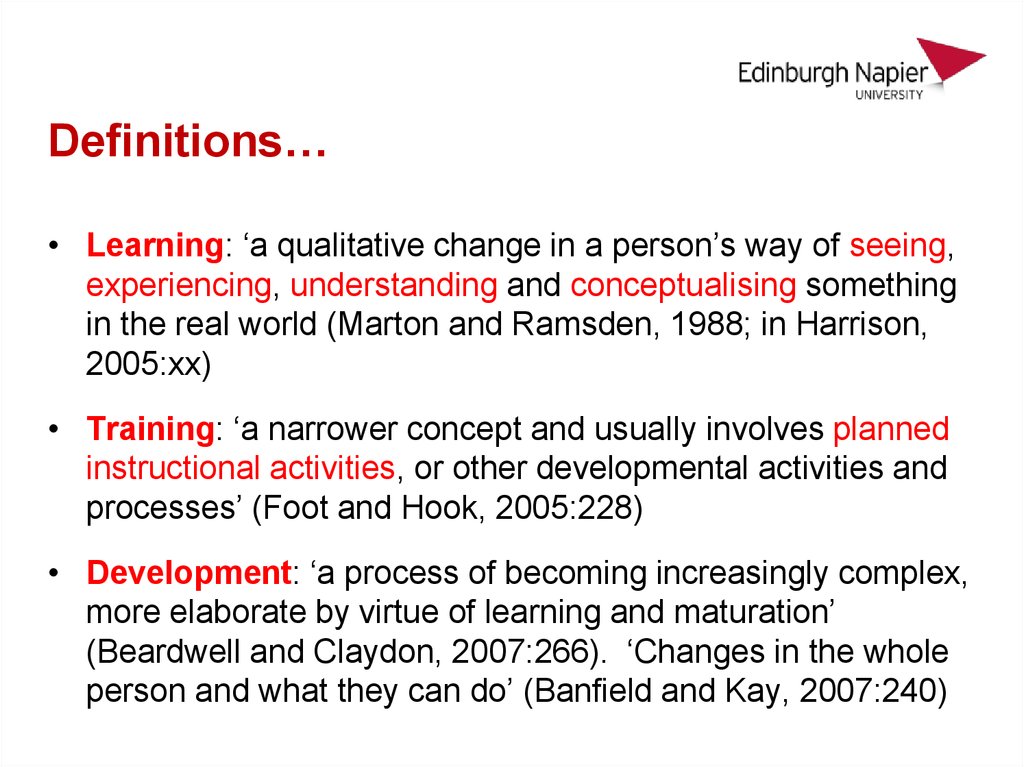 Edinburgh Napier
UNIVERSITY

Definitions…

• Learning: ‘a qualitative change in a person’s way of seeing, experiencing, understanding and conceptualising something in the real world (Marton and Ramsden, 1988; in Harrison, 2005:xx)

• Training: ‘a narrower concept and usually involves planned instructional activities, or other developmental activities and processes’ (Foot and Hook, 2005:228)

• Development: ‘a process of becoming increasingly complex, more elaborate by virtue of learning and maturation’ (Beardwell and Claydon, 2007:266). ‘Changes in the whole person and what they can do’ (Banfield and Kay, 2007:240)